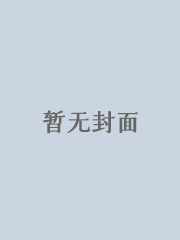 暂无封面